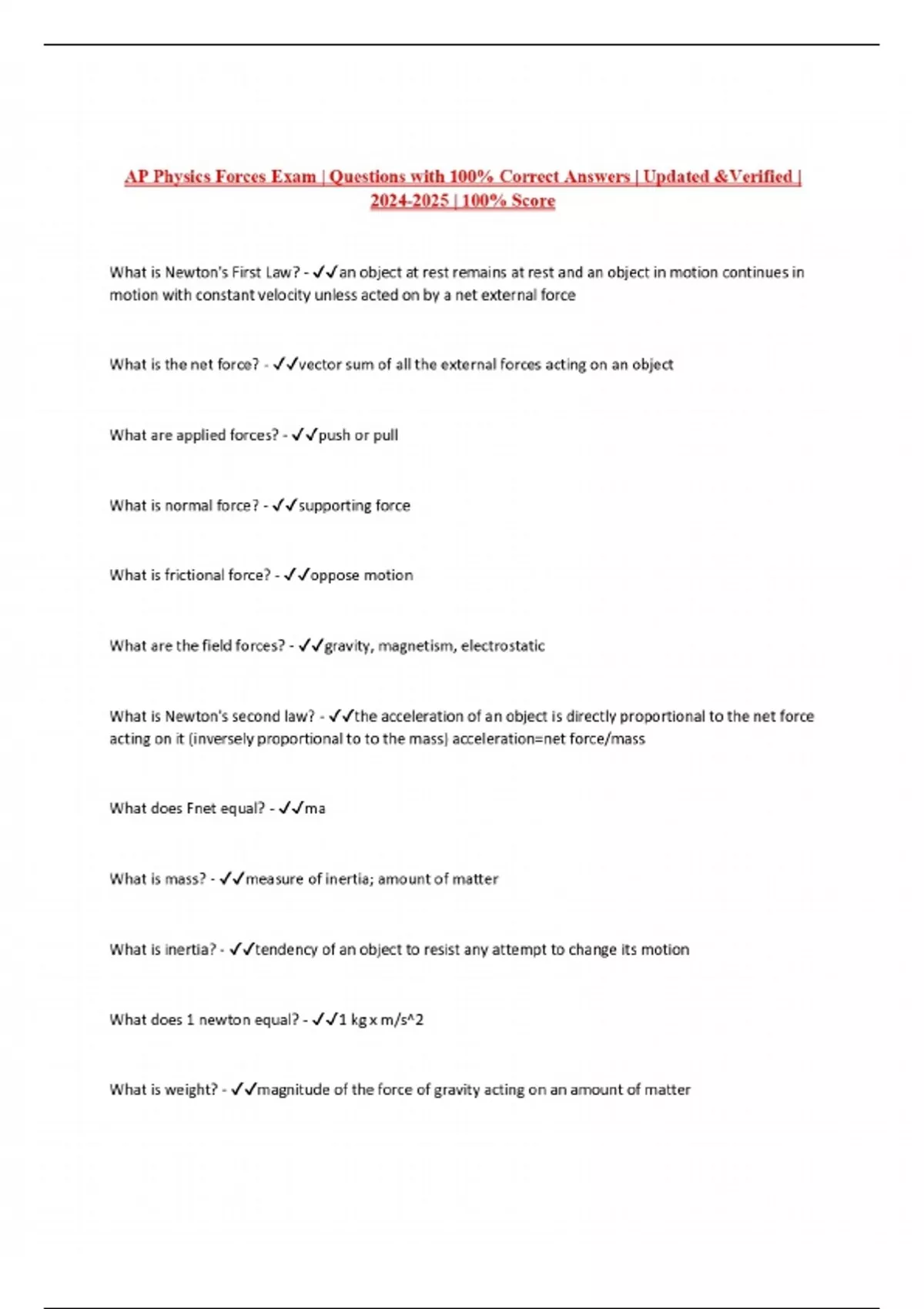 AP Physics Forces Exam | Questions with 100% Correct Answers | Updated &Verified | 2024-2025 | 100% Score

What is Newton's First Law? - ✓✓an object at rest remains at rest and an object in motion continues in motion with constant velocity unless acted on by a net external force

What is the net force? - ✓✓vector sum of all the external forces acting on an object

What are applied forces? - ✓✓push or pull

What is normal force? - ✓✓supporting force

What is frictional force? - ✓✓oppose motion

What are the field forces? - ✓✓gravity, magnetism, electrostatic

What is Newton's second law? - ✓✓the acceleration of an object is directly proportional to the net force acting on it (inversely proportional to to the mass) acceleration=net force/mass

What does Fnet equal? - ✓✓ma

What is mass? - ✓✓measure of inertia; amount of matter

What is inertia? - ✓✓tendency of an object to resist any attempt to change its motion

What does 1 newton equal? - ✓✓1 kg x m/s^2

What is weight? - ✓✓magnitude of the force of gravity acting on an amount of matter